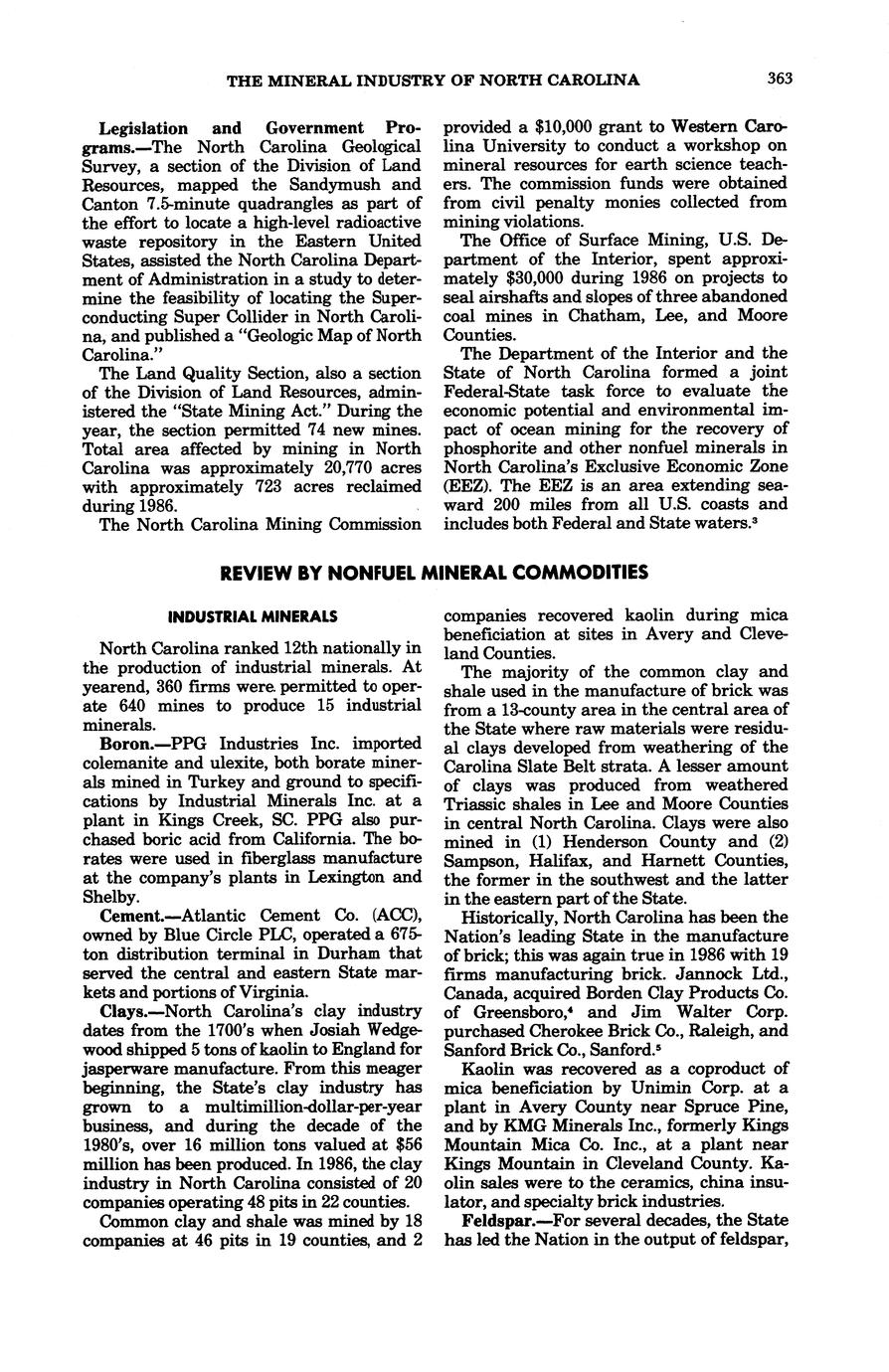 THE MINERAL INDUSTRY OF NORTH CAROLINA 363

Legislation and Government Programs.—The North Carolina Geological Survey, a section of the Division of Land Resources, mapped the Sandymush and Canton 7.5-minute quadrangles as part of the effort to locate a high-level radioactive waste repository in the Eastern United States, assisted the North Carolina Department of Administration in a study to determine the feasibility of locating the Superconducting Super Collider in North Carolina, and published a "Geologic Map of North Carolina."

The Land Quality Section, also a section of the Division of Land Resources, administered the "State Mining Act." During the year, the section permitted 74 new mines. Total area affected by mining in North Carolina was approximately 20,770 acres with approximately 723 acres reclaimed during 1986.

The North Carolina Mining Commission provided a \$10,000 grant to Western Carolina University to conduct a workshop on mineral resources for earth science teachers. The commission funds were obtained from civil penalty monies collected from mining violations.

The Office of Surface Mining, U.S. Department of the Interior, spent approximately \$30,000 during 1986 on projects to seal airshafts and slopes of three abandoned coal mines in Chatham, Lee, and Moore Counties.

The Department of the Interior and the State of North Carolina formed a joint Federal-State task force to evaluate the economic potential and environmental impact of ocean mining for the recovery of phosphorite and other nonfuel minerals in North Carolina's Exclusive Economic Zone (EEZ). The EEZ is an area extending seaward 200 miles from all U.S. coasts and includes both Federal and State waters.$^3$

REVIEW BY NONFUEL MINERAL COMMODITIES

INDUSTRIAL MINERALS

North Carolina ranked 12th nationally in the production of industrial minerals. At yearend, 360 firms were permitted to operate 640 mines to produce 15 industrial minerals.

Boron.—PPG Industries Inc. imported colemanite and ulexite, both borate minerals mined in Turkey and ground to specifications by Industrial Minerals Inc. at a plant in Kings Creek, SC. PPG also purchased boric acid from California. The borates were used in fiberglass manufacture at the company's plants in Lexington and Shelby.

Cement.—Atlantic Cement Co. (ACC), owned by Blue Circle PLC, operated a 675-ton distribution terminal in Durham that served the central and eastern State markets and portions of Virginia.

Clays.—North Carolina's clay industry dates from the 1700's when Josiah Wedgewood shipped 5 tons of kaolin to England for jasperware manufacture. From this meager beginning, the State's clay industry has grown to a multimillion-dollar-per-year business, and during the decade of the 1980's, over 16 million tons valued at \$56 million has been produced. In 1986, the clay industry in North Carolina consisted of 20 companies operating 48 pits in 22 counties.

Common clay and shale was mined by 18 companies at 46 pits in 19 counties, and 2 companies recovered kaolin during mica beneficiation at sites in Avery and Cleveland Counties.

The majority of the common clay and shale used in the manufacture of brick was from a 13-county area in the central area of the State where raw materials were residual clays developed from weathering of the Carolina Slate Belt strata. A lesser amount of clays was produced from weathered Triassic shales in Lee and Moore Counties in central North Carolina. Clays were also mined in (1) Henderson County and (2) Sampson, Halifax, and Harnett Counties, the former in the southwest and the latter in the eastern part of the State.

Historically, North Carolina has been the Nation's leading State in the manufacture of brick; this was again true in 1986 with 19 firms manufacturing brick. Jannock Ltd., Canada, acquired Borden Clay Products Co. of Greensboro,$^4$ and Jim Walter Corp. purchased Cherokee Brick Co., Raleigh, and Sanford Brick Co., Sanford.$^5$

Kaolin was recovered as a coproduct of mica beneficiation by Unimin Corp. at a plant in Avery County near Spruce Pine, and by KMG Minerals Inc., formerly Kings Mountain Mica Co. Inc., at a plant near Kings Mountain in Cleveland County. Kaolin sales were to the ceramics, china insulator, and specialty brick industries.

Feldspar.—For several decades, the State has led the Nation in the output of feldspar,